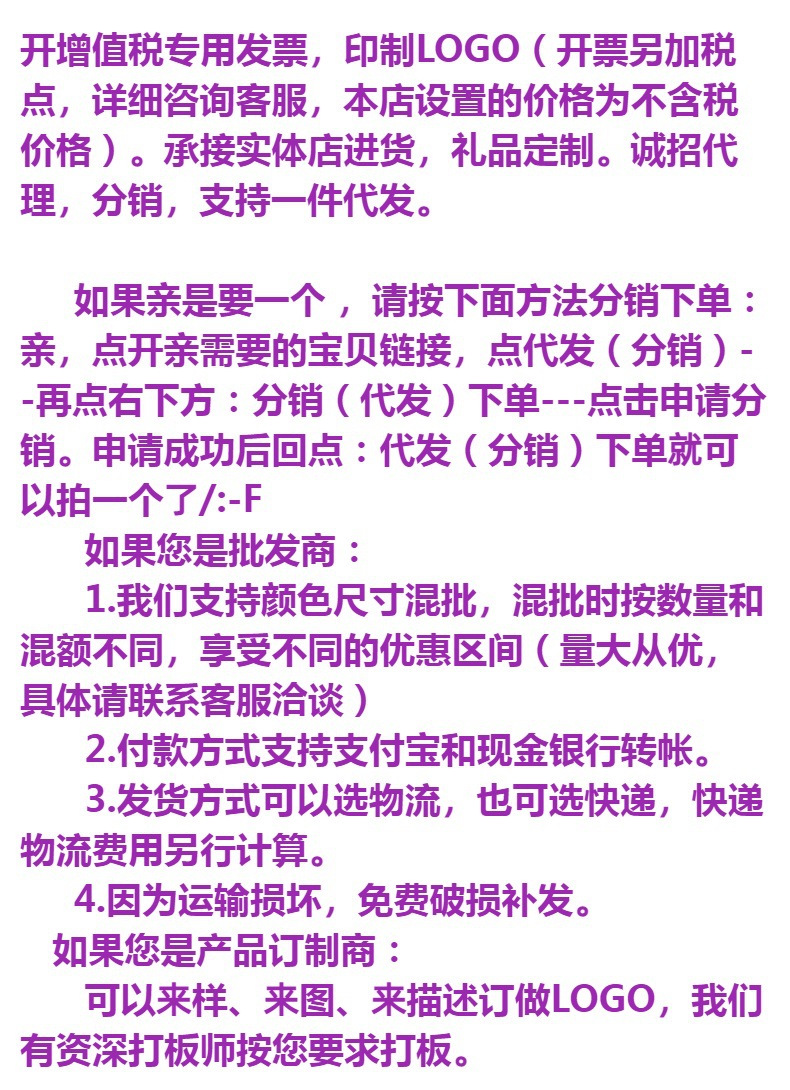 开增值税专用发票，印制LOGO（开票另加税点，详细咨询客服，本店设置的价格为不含税价格）。承接实体店进货，礼品定制。诚招代理，分销，支持一件代发。

如果亲是要一个，请按下面方法分销下单：亲，点开亲需要的宝贝链接，点代发（分销）--再点右下方：分销（代发）下单---点击申请分销。申请成功后回点：代发（分销）下单就可以拍一个了/:-F

如果您是批发商：

1.我们支持颜色尺寸混批，混批时按数量和混额不同，享受不同的优惠区间（量大从优，具体请联系客服洽谈）

2.付款方式支持支付宝和现金银行转帐。

3.发货方式可以选物流，也可选快递，快递物流费用另行计算。

4.因为运输损坏，免费破损补发。

如果您是产品订制商：

可以来样、来图、来描述订做LOGO，我们有资深打板师按您要求打板。